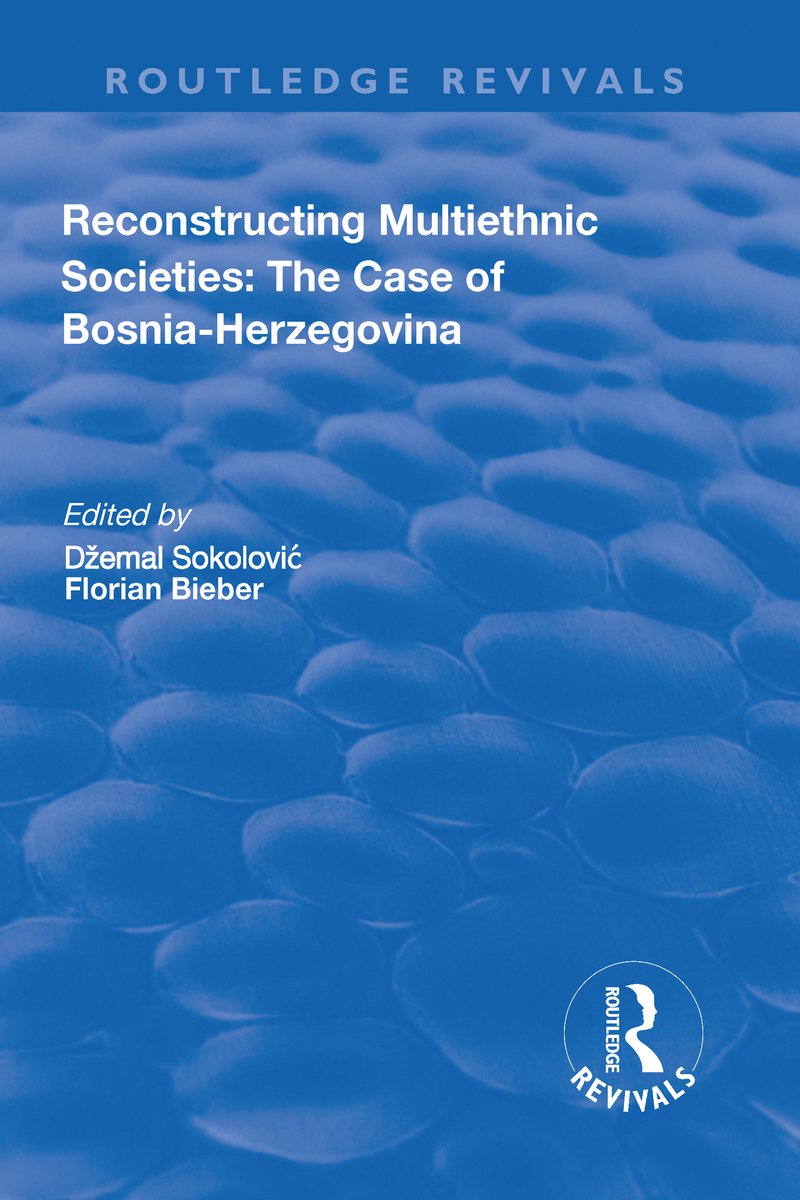 ROUTLEDGE REVIVALS

Reconstructing Multiethnic Societies: The Case of Bosnia-Herzegovina

Edited by
Džemal Sokolović
Florian Bieber

ROUTLEDGE
REVIVALS